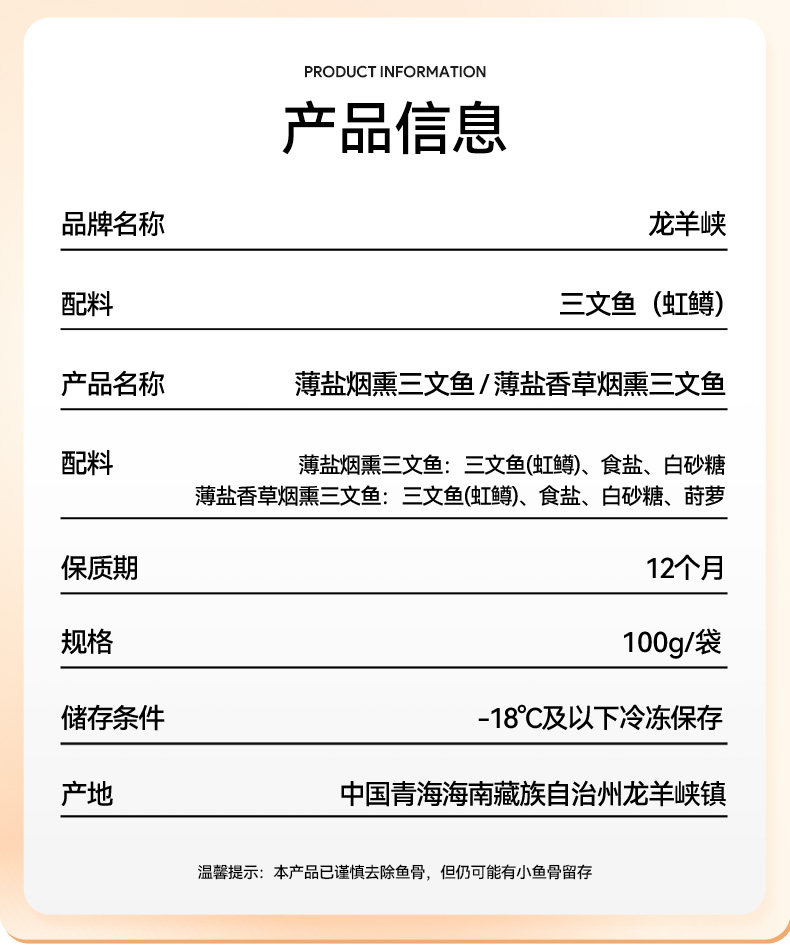 PRODUCT INFORMATION
产品信息

| 品牌名称 | 龙羊峡 |
|---|---|
| 配料 | 三文鱼（虹鳟） |
| 产品名称 | 薄盐烟熏三文鱼 / 薄盐香草烟熏三文鱼 |
| 配料 | 薄盐烟熏三文鱼：三文鱼(虹鳟)、食盐、白砂糖 薄盐香草烟熏三文鱼：三文鱼(虹鳟)、食盐、白砂糖、莳萝 |
| 保质期 | 12个月 |
| 规格 | 100g/袋 |
| 储存条件 | -18℃及以下冷冻保存 |
| 产地 | 中国青海海南藏族自治州龙羊峡镇 |

温馨提示：本产品已谨慎去除鱼骨，但仍可能有小鱼骨留存